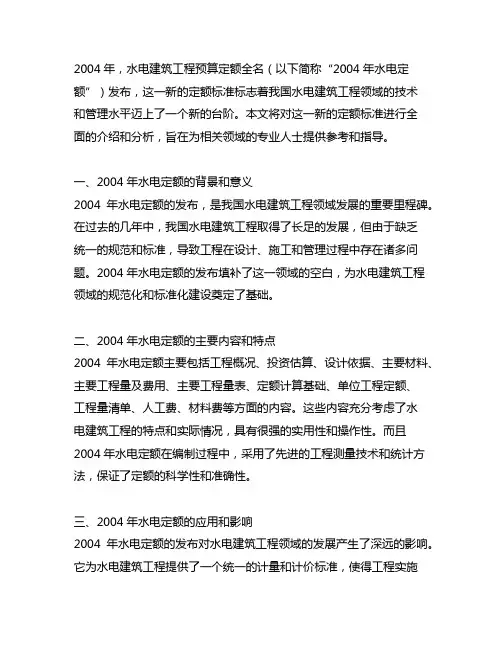 2004 年，水电建筑工程预算定额全名（以下简称“2004 年水电定额”）发布，这一新的定额标准标志着我国水电建筑工程领域的技术和管理水平迈上了一个新的台阶。本文将对这一新的定额标准进行全面的介绍和分析，旨在为相关领域的专业人士提供参考和指导。

一、2004 年水电定额的背景和意义
2004 年水电定额的发布，是我国水电建筑工程领域发展的重要里程碑。在过去的几年中，我国水电建筑工程取得了长足的发展，但由于缺乏统一的规范和标准，导致工程在设计、施工和管理过程中存在诸多问题。2004 年水电定额的发布填补了这一领域的空白，为水电建筑工程领域的规范化和标准化建设奠定了基础。

二、2004 年水电定额的主要内容和特点
2004 年水电定额主要包括工程概况、投资估算、设计依据、主要材料、主要工程量及费用、主要工程量表、定额计算基础、单位工程定额、工程量清单、人工费、材料费等方面的内容。这些内容充分考虑了水电建筑工程的特点和实际情况，具有很强的实用性和操作性。而且 2004 年水电定额在编制过程中，采用了先进的工程测量技术和统计方法，保证了定额的科学性和准确性。

三、2004 年水电定额的应用和影响
2004 年水电定额的发布对水电建筑工程领域的发展产生了深远的影响。它为水电建筑工程提供了一个统一的计量和计价标准，使得工程实施